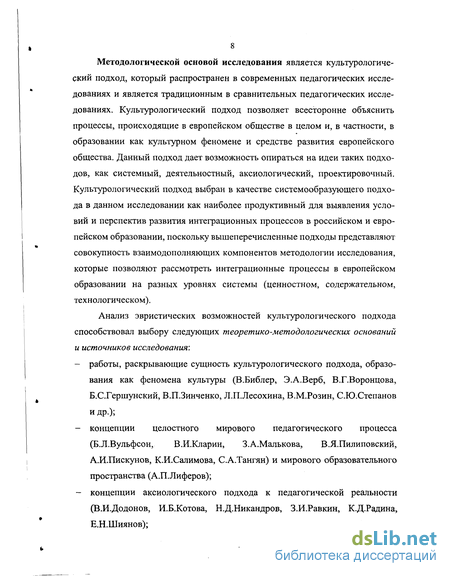 8

Методологической основой исследования является культурологический подход, который распространен в современных педагогических исследованиях и является традиционным в сравнительных педагогических исследованиях. Культурологический подход позволяет всесторонне объяснить процессы, происходящие в европейском обществе в целом и, в частности, в образовании как культурном феномене и средстве развития европейского общества. Данный подход дает возможность опираться на идеи таких подходов, как системный, деятельностный, аксиологический, проектировочный. Культурологический подход выбран в качестве системообразующего подхода в данном исследовании как наиболее продуктивный для выявления условий и перспектив развития интеграционных процессов в российском и европейском образовании, поскольку вышеперечисленные подходы представляют совокупность взаимодополняющих компонентов методологии исследования, которые позволяют рассмотреть интеграционные процессы в европейском образовании на разных уровнях системы (ценностном, содержательном, технологическом).

Анализ эвристических возможностей культурологического подхода способствовал выбору следующих теоретико-методологических оснований и источников исследования:

– работы, раскрывающие сущность культурологического подхода, образования как феномена культуры (В.Библер, Э.А.Верб, В.Г.Воронцова, Б.С.Гершунский, В.П.Зинченко, Л.П.Лесохина, В.М.Розин, С.Ю.Степанов и др.);

– концепции целостного мирового педагогического процесса (Б.Л.Вульфсон, В.И.Кларин, З.А.Малькова, В.Я.Пилиповский, А.И.Пискунов, К.И.Салимова, С.А.Тангян) и мирового образовательного пространства (А.П.Лиферов);

– концепции аксиологического подхода к педагогической реальности (В.И.Додонов, И.Б.Котова, Н.Д.Никандров, З.И.Равкин, К.Д.Радина, Е.Н.Шиянов);

dsLib.net
библиотека диссертаций